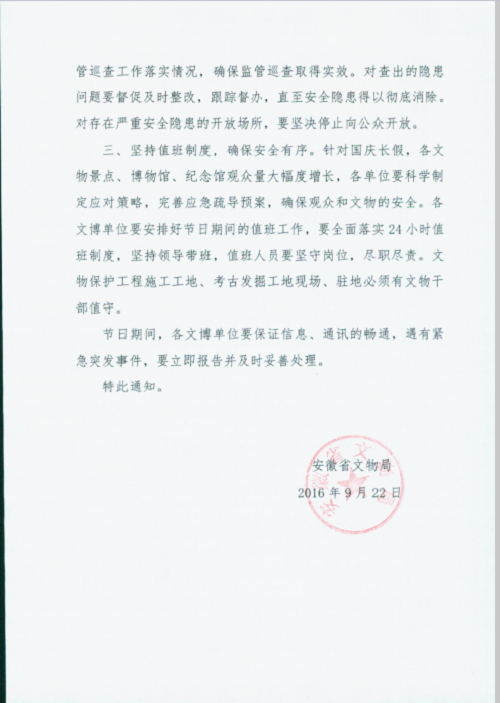 管巡查工作落实情况，确保监管巡查取得实效。对查出的隐患问题要督促及时整改，跟踪督办，直至安全隐患得以彻底消除。对存在严重安全隐患的开放场所，要坚决停止向公众开放。

三、坚持值班制度，确保安全有序。针对国庆长假，各文物景点、博物馆、纪念馆观众量大幅度增长，各单位要科学制定应对策略，完善应急疏导预案，确保观众和文物的安全。各文博单位要安排好节日期间的值班工作，要全面落实24小时值班制度，坚持领导带班，值班人员要坚守岗位，尽职尽责。文物保护工程施工工地、考古发掘工地现场、驻地必须有文物干部值守。

节日期间，各文博单位要保证信息、通讯的畅通，遇有紧急突发事件，要立即报告并及时妥善处理。

特此通知。

安徽省文物局
2016年9月22日